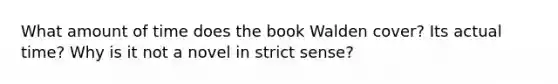 What amount of time does the book Walden cover? Its actual time? Why is it not a novel in strict sense?